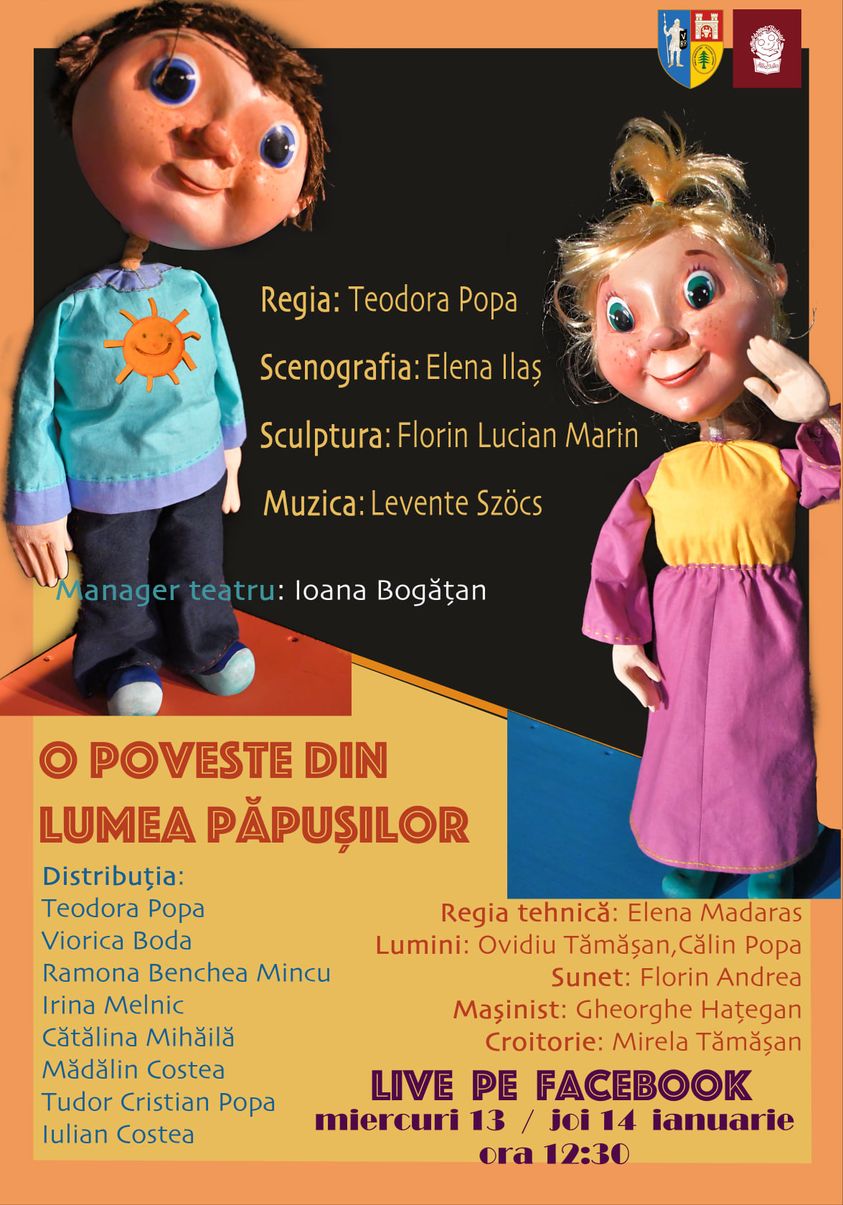 Regia: Teodora Popa

Scenografia: Elena Ilaș

Sculptura: Florin Lucian Marin

Muzica: Levente Szöcs

Manager teatru: Ioana Bogățan

O POVESTE DIN LUMEA PĂPUȘILOR

Distribuţia:
Teodora Popa
Viorica Boda
Ramona Benchea Mincu
Irina Melnic
Cătălina Mihăilă
Mădălin Costea
Tudor Cristian Popa
Iulian Costea

Regia tehnică: Elena Madaras
Lumini: Ovidiu Tămășan,Călin Popa
Sunet: Florin Andrea
Maşinist: Gheorghe Haţegan
Croitorie: Mirela Tămășan

LIVE PE FACEBOOK
miercuri 13 / joi 14 ianuarie
ora 12:30